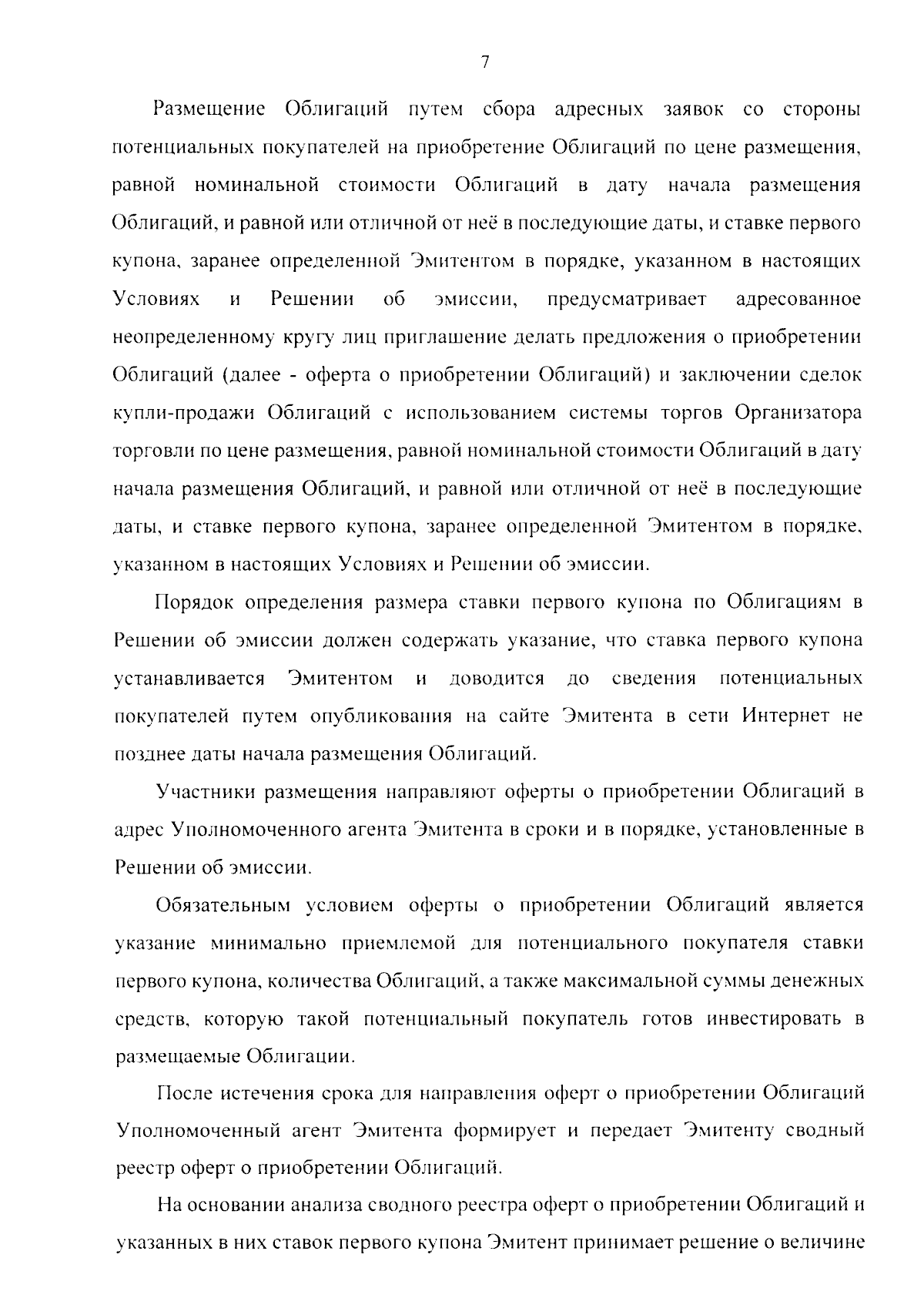 7

Размещение Облигаций путем сбора адресных заявок со стороны потенциальных покупателей на приобретение Облигаций по цене размещения, равной номинальной стоимости Облигаций в дату начала размещения Облигаций, и равной или отличной от неё в последующие даты, и ставке первого купона, заранее определенной Эмитентом в порядке, указанном в настоящих Условиях и Решении об эмиссии, предусматривает адресованное неопределенному кругу лиц приглашение делать предложения о приобретении Облигаций (далее - оферта о приобретении Облигаций) и заключении сделок купли-продажи Облигаций с использованием системы торгов Организатора торговли по цене размещения, равной номинальной стоимости Облигаций в дату начала размещения Облигаций, и равной или отличной от неё в последующие даты, и ставке первого купона, заранее определенной Эмитентом в порядке, указанном в настоящих Условиях и Решении об эмиссии.

Порядок определения размера ставки первого купона по Облигациям в Решении об эмиссии должен содержать указание, что ставка первого купона устанавливается Эмитентом и доводится до сведения потенциальных покупателей путем опубликования на сайте Эмитента в сети Интернет не позднее даты начала размещения Облигаций.

Участники размещения направляют оферты о приобретении Облигаций в адрес Уполномоченного агента Эмитента в сроки и в порядке, установленные в Решении об эмиссии.

Обязательным условием оферты о приобретении Облигаций является указание минимально приемлемой для потенциального покупателя ставки первого купона, количества Облигаций, а также максимальной суммы денежных средств, которую такой потенциальный покупатель готов инвестировать в размещаемые Облигации.

После истечения срока для направления оферт о приобретении Облигаций Уполномоченный агент Эмитента формирует и передает Эмитенту сводный реестр оферт о приобретении Облигаций.

На основании анализа сводного реестра оферт о приобретении Облигаций и указанных в них ставок первого купона Эмитент принимает решение о величине